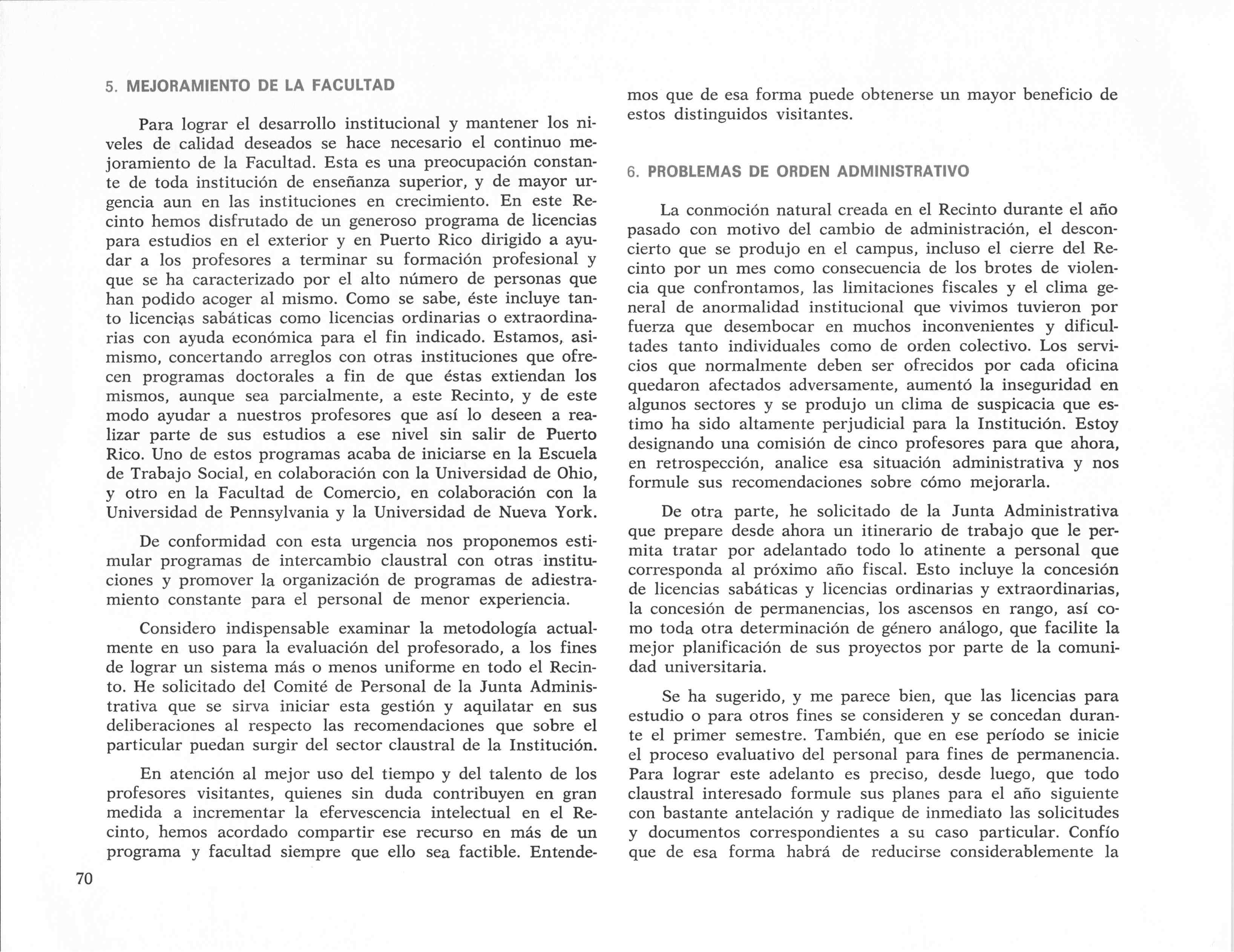 5. MEJORAMIENTO DE LA FACULTAD

Para lograr el desarrollo institucional y mantener los niveles de calidad deseados se hace necesario el continuo mejoramiento de la Facultad. Esta es una preocupación constante de toda institución de enseñanza superior, y de mayor urgencia aun en las instituciones en crecimiento. En este Recinto hemos disfrutado de un generoso programa de licencias para estudios en el exterior y en Puerto Rico dirigido a ayudar a los profesores a terminar su formación profesional y que se ha caracterizado por el alto número de personas que han podido acoger al mismo. Como se sabe, éste incluye tanto licencias sabáticas como licencias ordinarias o extraordinarias con ayuda económica para el fin indicado. Estamos, asimismo, concertando arreglos con otras instituciones que ofrecen programas doctorales a fin de que éstas extiendan los mismos, aunque sea parcialmente, a este Recinto, y de este modo ayudar a nuestros profesores que así lo deseen a realizar parte de sus estudios a ese nivel sin salir de Puerto Rico. Uno de estos programas acaba de iniciarse en la Escuela de Trabajo Social, en colaboración con la Universidad de Ohio, y otro en la Facultad de Comercio, en colaboración con la Universidad de Pennsylvania y la Universidad de Nueva York.

De conformidad con esta urgencia nos proponemos estimular programas de intercambio claustral con otras instituciones y promover la organización de programas de adiestramiento constante para el personal de menor experiencia.

Considero indispensable examinar la metodología actualmente en uso para la evaluación del profesorado, a los fines de lograr un sistema más o menos uniforme en todo el Recinto. He solicitado del Comité de Personal de la Junta Administrativa que se sirva iniciar esta gestión y aquilatar en sus deliberaciones al respecto las recomendaciones que sobre el particular puedan surgir del sector claustral de la Institución.

En atención al mejor uso del tiempo y del talento de los profesores visitantes, quienes sin duda contribuyen en gran medida a incrementar la efervescencia intelectual en el Recinto, hemos acordado compartir ese recurso en más de un programa y facultad siempre que ello sea factible. Entendemos que de esa forma puede obtenerse un mayor beneficio de estos distinguidos visitantes.

6. PROBLEMAS DE ORDEN ADMINISTRATIVO

La conmoción natural creada en el Recinto durante el año pasado con motivo del cambio de administración, el desconcierto que se produjo en el campus, incluso el cierre del Recinto por un mes como consecuencia de los brotes de violencia que confrontamos, las limitaciones fiscales y el clima general de anormalidad institucional que vivimos tuvieron por fuerza que desembocar en muchos inconvenientes y dificultades tanto individuales como de orden colectivo. Los servicios que normalmente deben ser ofrecidos por cada oficina quedaron afectados adversamente, aumentó la inseguridad en algunos sectores y se produjo un clima de suspicacia que estimo ha sido altamente perjudicial para la Institución. Estoy designando una comisión de cinco profesores para que ahora, en retrospección, analice esa situación administrativa y nos formule sus recomendaciones sobre cómo mejorarla.

De otra parte, he solicitado de la Junta Administrativa que prepare desde ahora un itinerario de trabajo que le permita tratar por adelantado todo lo atinente a personal que corresponda al próximo año fiscal. Esto incluye la concesión de licencias sabáticas y licencias ordinarias y extraordinarias, la concesión de permanencias, los ascensos en rango, así como toda otra determinación de género análogo, que facilite la mejor planificación de sus proyectos por parte de la comunidad universitaria.

Se ha sugerido, y me parece bien, que las licencias para estudio o para otros fines se consideren y se concedan durante el primer semestre. También, que en ese período se inicie el proceso evaluativo del personal para fines de permanencia. Para lograr este adelanto es preciso, desde luego, que todo claustral interesado formule sus planes para el año siguiente con bastante antelación y radique de inmediato las solicitudes y documentos correspondientes a su caso particular. Confío que de esa forma habrá de reducirse considerablemente la

70